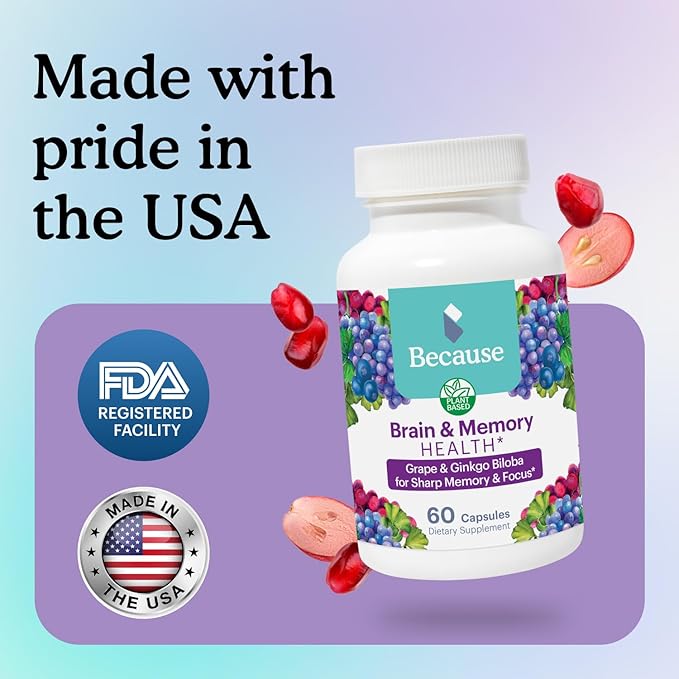 Made with pride in the USA

FDA REGISTERED FACILITY

MADE IN THE USA

Because

PLANT BASED

Brain & Memory HEALTH*

Grape & Ginkgo Biloba for Sharp Memory & Focus*

60 Capsules
Dietary Supplement